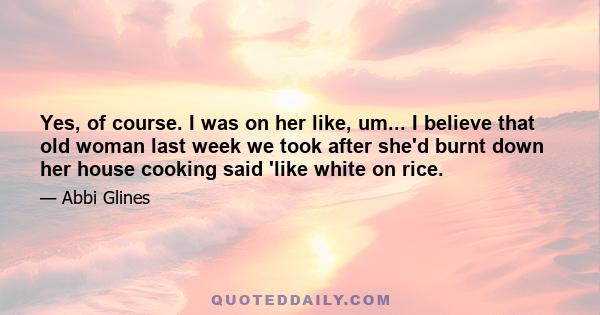 Yes, of course. I was on her like, um... I believe that old woman last week we took after she'd burnt down her house cooking said 'like white on rice.

— Abbi Glines

QUOTEDDAILY.COM